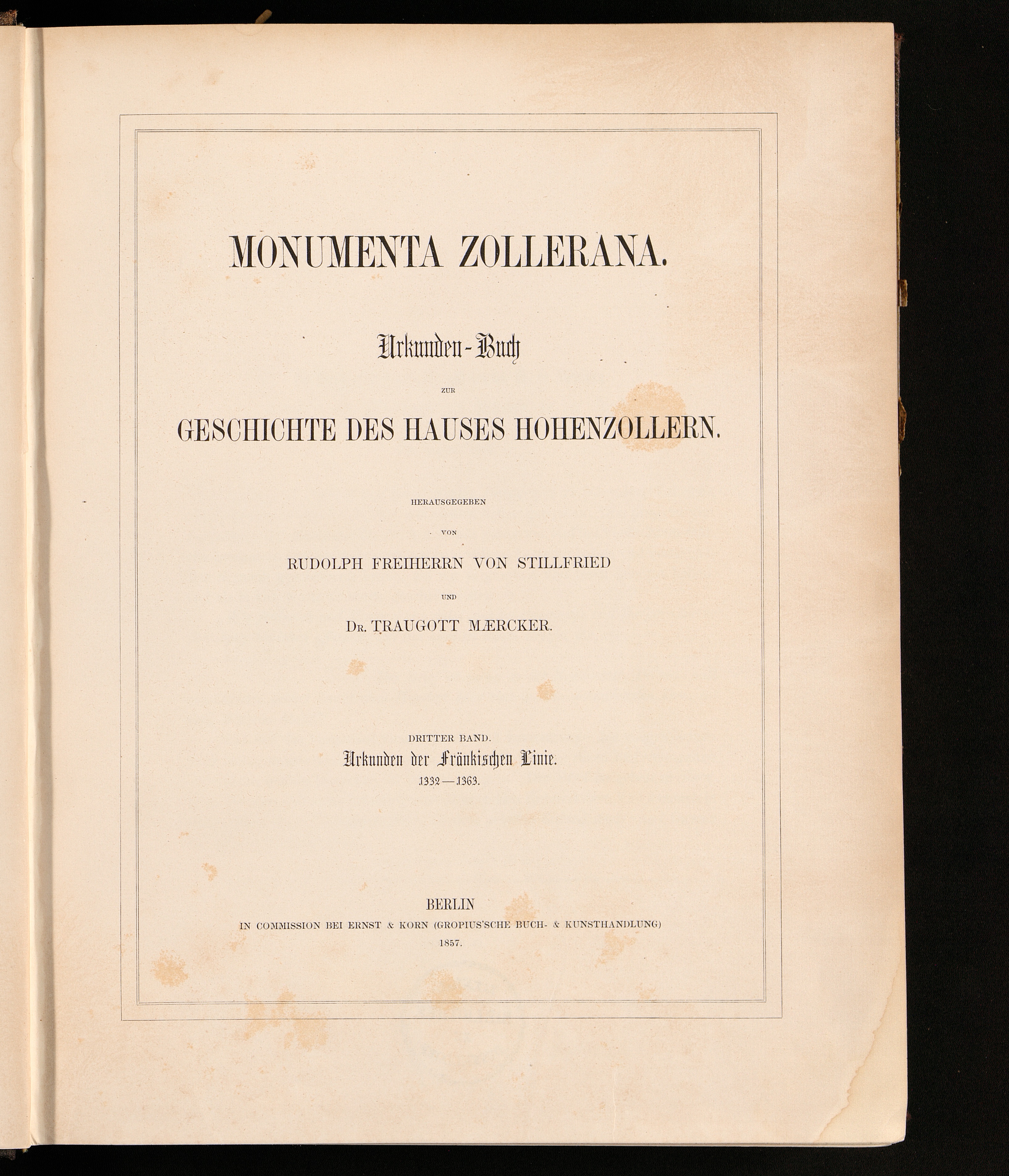 MONUMENTA ZOLLERANA.

Urkunden-Buch

ZUR

GESCHICHTE DES HAUSES HOHENZOLLERN.

HERAUSGEGEBEN

VON

RUDOLPH FREIHERRN VON STILLFRIED

UND

Dr. TRAUGOTT MÆRCKER.

DRITTER BAND.

Urkunden der Fränkischen Linie.

1332—1363.

BERLIN

IN COMMISSION BEI ERNST & KORN (GROPIUS'SCHE BUCH- & KUNSTHANDLUNG)

1857.